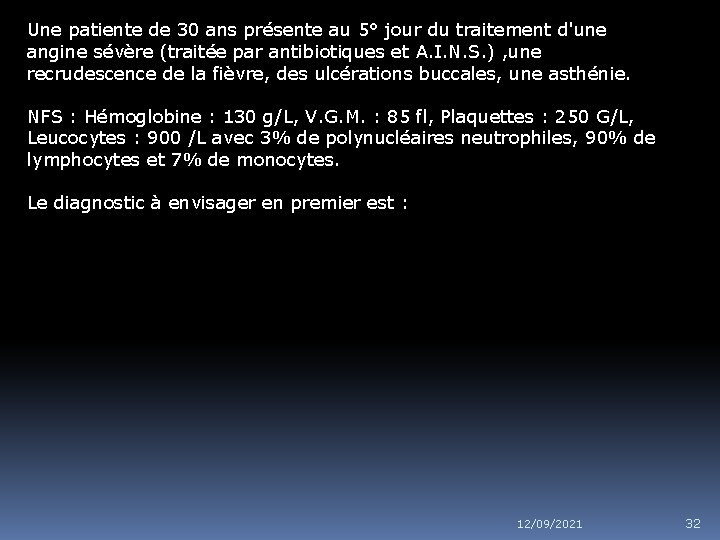 Une patiente de 30 ans présente au 5° jour du traitement d'une angine sévère (traitée par antibiotiques et A.I.N.S.) ,une recrudescence de la fièvre, des ulcérations buccales, une asthénie.

NFS : Hémoglobine : 130 g/L, V.G.M. : 85 fl, Plaquettes : 250 G/L, Leucocytes : 900 /L avec 3% de polynucléaires neutrophiles, 90% de lymphocytes et 7% de monocytes.

Le diagnostic à envisager en premier est :

12/09/2021

32